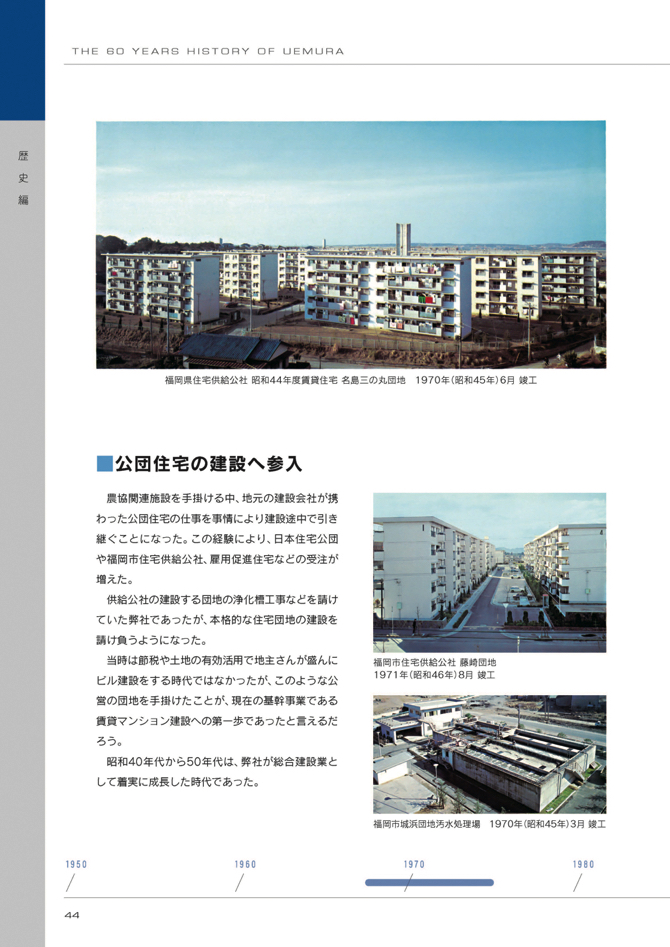 THE 60 YEARS HISTORY OF UEMURA

歴史編

福岡県住宅供給公社 昭和44年度賃貸住宅 名島三の丸団地 1970年(昭和45年)6月 竣工

■公団住宅の建設へ参入

農協関連施設を手掛ける中、地元の建設会社が携わった公団住宅の仕事を事情により建設途中で引き継ぐことになった。この経験により、日本住宅公団や福岡市住宅供給公社、雇用促進住宅などの受注が増えた。

供給公社の建設する団地の浄化槽工事などを請けていた弊社であったが、本格的な住宅団地の建設を請け負うようになった。

当時は節税や土地の有効活用で地主さんが盛んにビル建設をする時代ではなかったが、このような公営の団地を手掛けたことが、現在の基幹事業である賃貸マンション建設への第一歩であったと言えるだろう。

昭和40年代から50年代は、弊社が総合建設業として着実に成長した時代であった。

福岡市住宅供給公社 藤崎団地 1971年(昭和46年)8月 竣工

福岡市城浜団地汚水処理場 1970年(昭和45年)3月 竣工

1950 1960 1970 1980

44